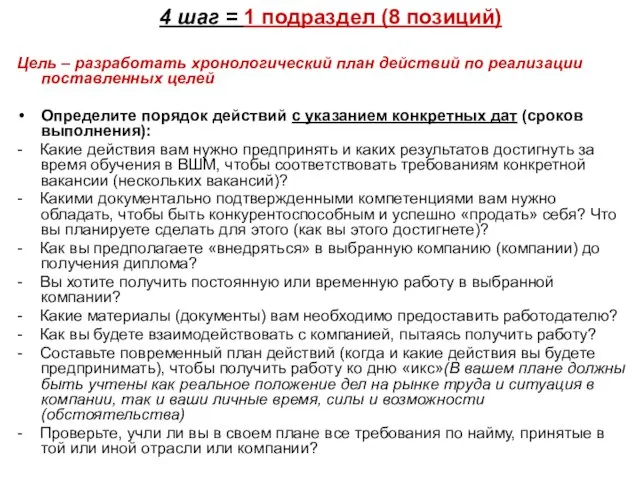 4 шаг = 1 подраздел (8 позиций)

Цель – разработать хронологический план действий по реализации поставленных целей

• Определите порядок действий с указанием конкретных дат (сроков выполнения):
- Какие действия вам нужно предпринять и каких результатов достигнуть за время обучения в ВШМ, чтобы соответствовать требованиям конкретной вакансии (нескольких вакансий)?
- Какими документально подтвержденными компетенциями вам нужно обладать, чтобы быть конкурентоспособным и успешно «продать» себя? Что вы планируете сделать для этого (как вы этого достигнете)?
- Как вы предполагаете «внедряться» в выбранную компанию (компании) до получения диплома?
- Вы хотите получить постоянную или временную работу в выбранной компании?
- Какие материалы (документы) вам необходимо предоставить работодателю?
- Как вы будете взаимодействовать с компанией, пытаясь получить работу?
- Составьте повременный план действий (когда и какие действия вы будете предпринимать), чтобы получить работу ко дню «икс»(В вашем плане должны быть учтены как реальное положение дел на рынке труда и ситуация в компании, так и ваши личные время, силы и возможности (обстоятельства)
- Проверьте, учли ли вы в своем плане все требования по найму, принятые в той или иной отрасли или компании?